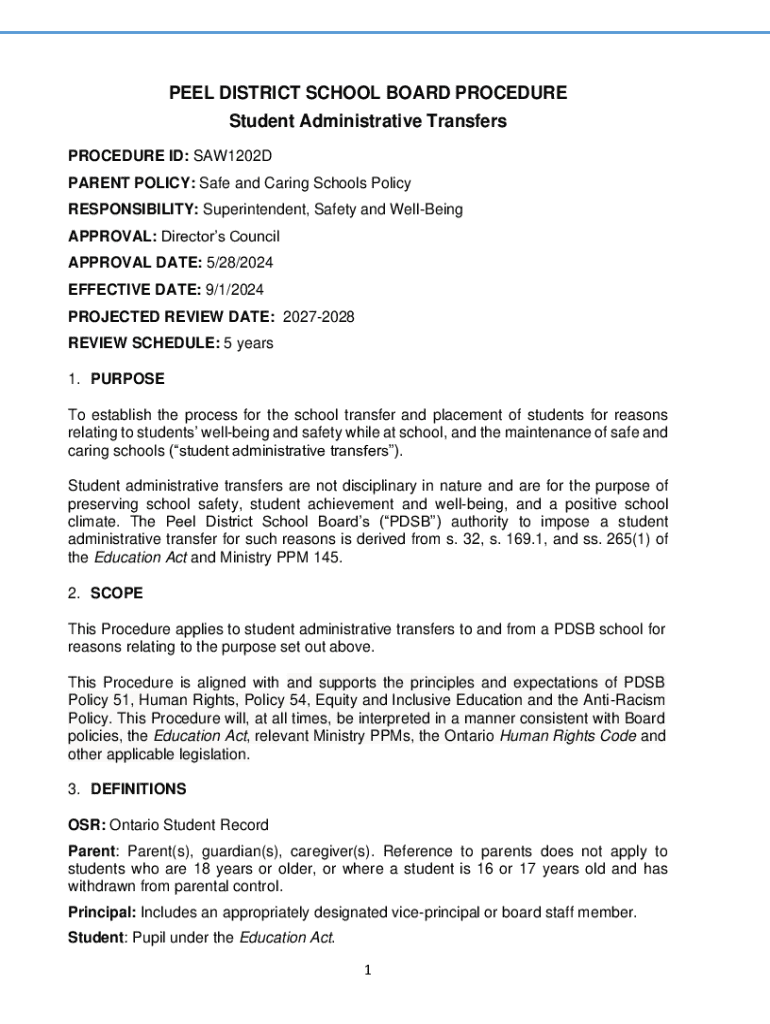 PEEL DISTRICT SCHOOL BOARD PROCEDURE
Student Administrative Transfers

PROCEDURE ID: SAW1202D

PARENT POLICY: Safe and Caring Schools Policy

RESPONSIBILITY: Superintendent, Safety and Well-Being

APPROVAL: Director's Council

APPROVAL DATE: 5/28/2024

EFFECTIVE DATE: 9/1/2024

PROJECTED REVIEW DATE: 2027-2028

REVIEW SCHEDULE: 5 years

1. PURPOSE

To establish the process for the school transfer and placement of students for reasons relating to students' well-being and safety while at school, and the maintenance of safe and caring schools ("student administrative transfers").

Student administrative transfers are not disciplinary in nature and are for the purpose of preserving school safety, student achievement and well-being, and a positive school climate. The Peel District School Board's ("PDSB") authority to impose a student administrative transfer for such reasons is derived from s. 32, s. 169.1, and ss. 265(1) of the Education Act and Ministry PPM 145.

2. SCOPE

This Procedure applies to student administrative transfers to and from a PDSB school for reasons relating to the purpose set out above.

This Procedure is aligned with and supports the principles and expectations of PDSB Policy 51, Human Rights, Policy 54, Equity and Inclusive Education and the Anti-Racism Policy. This Procedure will, at all times, be interpreted in a manner consistent with Board policies, the Education Act, relevant Ministry PPMs, the Ontario Human Rights Code and other applicable legislation.

3. DEFINITIONS

OSR: Ontario Student Record

Parent: Parent(s), guardian(s), caregiver(s). Reference to parents does not apply to students who are 18 years or older, or where a student is 16 or 17 years old and has withdrawn from parental control.

Principal: Includes an appropriately designated vice-principal or board staff member.

Student: Pupil under the Education Act.

1